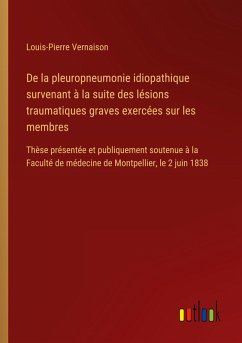 Louis-Pierre Vernaison

De la pleuropneumonie idiopathique survenant à la suite des lésions traumatiques graves exercées sur les membres

Thèse présentée et publiquement soutenue à la Faculté de médecine de Montpellier, le 2 juin 1838

outlook